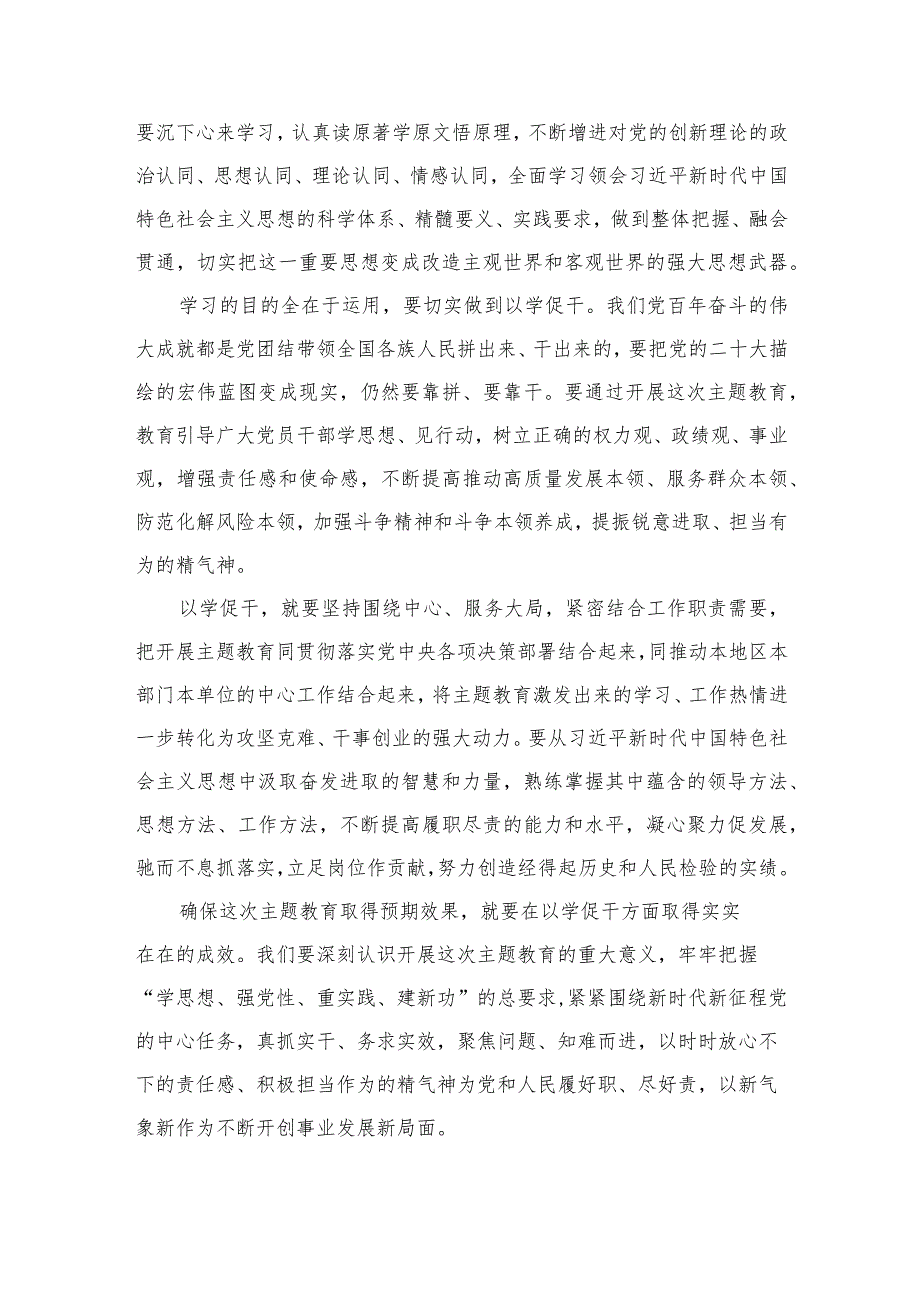 要沉下心来学习，认真读原著学原文悟原理，不断增进对党的创新理论的政治认同、思想认同、理论认同、情感认同，全面学习领会习近平新时代中国特色社会主义思想的科学体系、精髓要义、实践要求，做到整体把握、融会贯通，切实把这一重要思想变成改造主观世界和客观世界的强大思想武器。

学习的目的全在于运用，要切实做到以学促干。我们党百年奋斗的伟大成就都是党团结带领全国各族人民拼出来、干出来的，要把党的二十大描绘的宏伟蓝图变成现实，仍然要靠拼、要靠干。要通过开展这次主题教育，教育引导广大党员干部学思想、见行动，树立正确的权力观、政绩观、事业观，增强责任感和使命感，不断提高推动高质量发展本领、服务群众本领、防范化解风险本领，加强斗争精神和斗争本领养成，提振锐意进取、担当有为的精气神。

以学促干，就要坚持围绕中心、服务大局，紧密结合工作职责需要，把开展主题教育同贯彻落实党中央各项决策部署结合起来，同推动本地区本部门本单位的中心工作结合起来，将主题教育激发出来的学习、工作热情进一步转化为攻坚克难、干事创业的强大动力。要从习近平新时代中国特色社会主义思想中汲取奋发进取的智慧和力量，熟练掌握其中蕴含的领导方法、思想方法、工作方法，不断提高履职尽责的能力和水平，凝心聚力促发展，驰而不息抓落实，立足岗位作贡献，努力创造经得起历史和人民检验的实绩。

确保这次主题教育取得预期效果，就要在以学促干方面取得实实在在的成效。我们要深刻认识开展这次主题教育的重大意义，牢牢把握“学思想、强党性、重实践、建新功”的总要求，紧紧围绕新时代新征程党的中心任务，真抓实干、务求实效，聚焦问题、知难而进，以时时放心不下的责任感、积极担当作为的精气神为党和人民履好职、尽好责，以新气象新作为不断开创事业发展新局面。